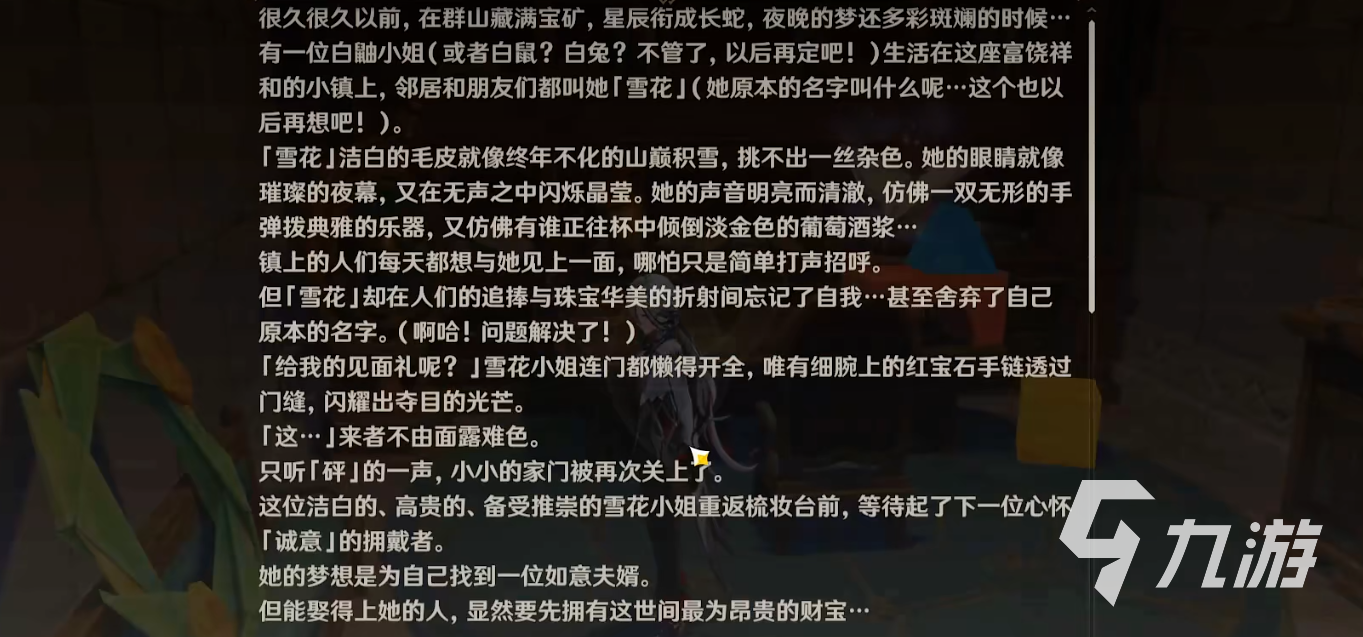 很久很久以前，在群山藏满宝矿，星辰衔成长蛇，夜晚的梦还多彩斑斓的时候…有一位白鼬小姐（或者白鼠？白兔？不管了，以后再定吧！）生活在这座富饶祥和的小镇上，邻居和朋友们都叫她「雪花」（她原本的名字叫什么呢…这个也以后再想吧！）。
「雪花」洁白的毛皮就像终年不化的山巅积雪，挑不出一丝杂色。她的眼睛就像璀璨的夜幕，又在无声之中闪烁晶莹。她的声音明亮而清澈，仿佛一双无形的手弹拨典雅的乐器，又仿佛有谁正往杯中倾倒淡金色的葡萄酒浆…
镇上的人们每天都想与她见上一面，哪怕只是简单打声招呼。
但「雪花」却在人们的追捧与珠宝华美的折射间忘记了自我…甚至舍弃了自己原本的名字。（啊哈！问题解决了！）
「给我的见面礼呢？」雪花小姐连门都懒得开全，唯有细腕上的红宝石手链透过门缝，闪耀出夺目的光芒。
「这…」来者不由面露难色。
只听「砰」的一声，小小的家门被再次关上了。
这位洁白的、高贵的、备受推崇的雪花小姐重返梳妆台前，等待起了下一位心怀「诚意」的拥戴者。
她的梦想是为自己找到一位如意夫婿。
但能娶得上她的人，显然要先拥有这世间最为昂贵的财宝…

九游